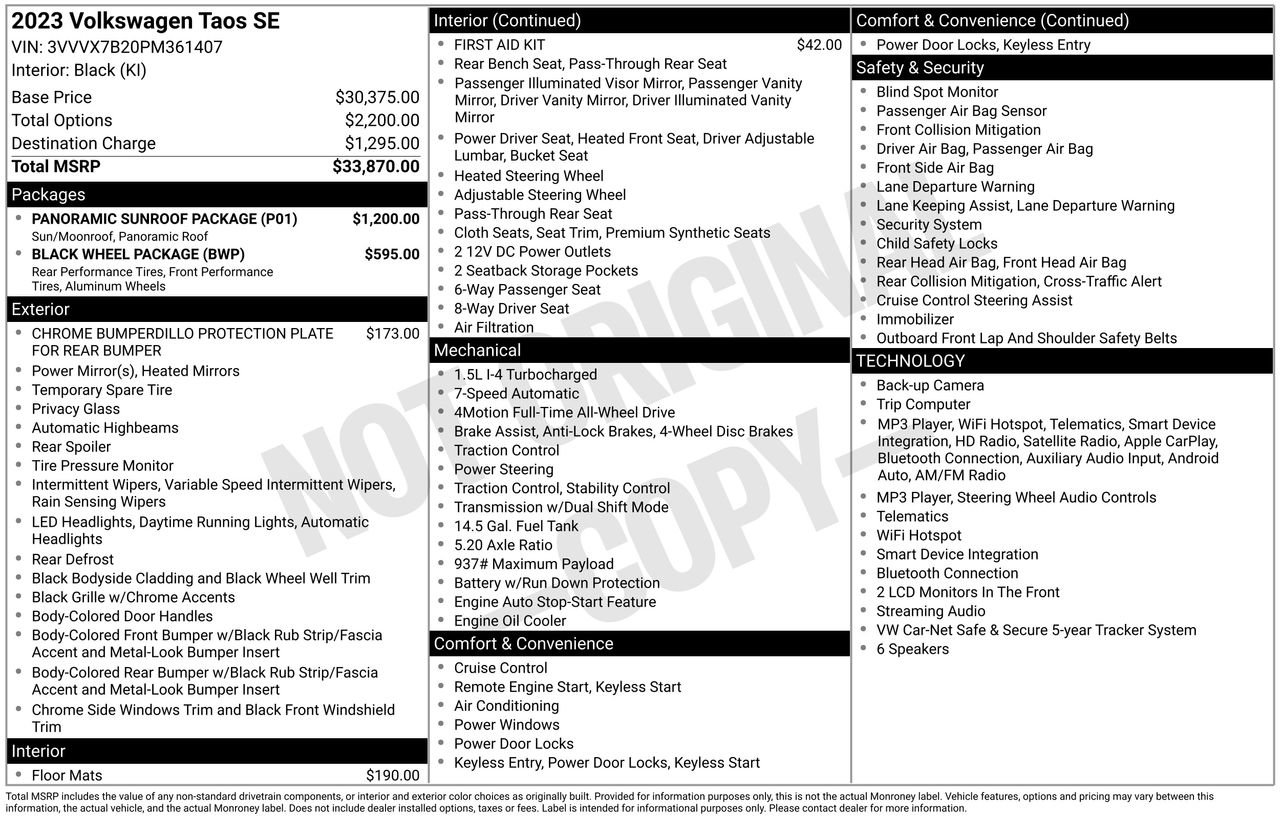 2023 Volkswagen Taos SE
VIN: 3VVVX7B20PM361407
Interior: Black (KI)

Base Price $30,375.00
Total Options $2,200.00
Destination Charge $1,295.00
Total MSRP $33,870.00

Packages
• PANORAMIC SUNROOF PACKAGE (P01) $1,200.00
Sun/Moonroof, Panoramic Roof
• BLACK WHEEL PACKAGE (BWP) $595.00
Rear Performance Tires, Front Performance Tires, Aluminum Wheels

Exterior
• CHROME BUMPERDILLO PROTECTION PLATE FOR REAR BUMPER $173.00
• Power Mirror(s), Heated Mirrors
• Temporary Spare Tire
• Privacy Glass
• Automatic Highbeams
• Rear Spoiler
• Tire Pressure Monitor
• Intermittent Wipers, Variable Speed Intermittent Wipers, Rain Sensing Wipers
• LED Headlights, Daytime Running Lights, Automatic Headlights
• Rear Defrost
• Black Bodyside Cladding and Black Wheel Well Trim
• Black Grille w/Chrome Accents
• Body-Colored Door Handles
• Body-Colored Front Bumper w/Black Rub Strip/Fascia Accent and Metal-Look Bumper Insert
• Body-Colored Rear Bumper w/Black Rub Strip/Fascia Accent and Metal-Look Bumper Insert
• Chrome Side Windows Trim and Black Front Windshield Trim

Interior
• Floor Mats $190.00

Interior (Continued)
• FIRST AID KIT $42.00
• Rear Bench Seat, Pass-Through Rear Seat
• Passenger Illuminated Visor Mirror, Passenger Vanity Mirror, Driver Vanity Mirror, Driver Illuminated Vanity Mirror
• Power Driver Seat, Heated Front Seat, Driver Adjustable Lumbar, Bucket Seat
• Heated Steering Wheel
• Adjustable Steering Wheel
• Pass-Through Rear Seat
• Cloth Seats, Seat Trim, Premium Synthetic Seats
• 2 12V DC Power Outlets
• 2 Seatback Storage Pockets
• 6-Way Passenger Seat
• 8-Way Driver Seat
• Air Filtration

Mechanical
• 1.5L I-4 Turbocharged
• 7-Speed Automatic
• 4Motion Full-Time All-Wheel Drive
• Brake Assist, Anti-Lock Brakes, 4-Wheel Disc Brakes
• Traction Control
• Power Steering
• Traction Control, Stability Control
• Transmission w/Dual Shift Mode
• 14.5 Gal. Fuel Tank
• 5.20 Axle Ratio
• 937# Maximum Payload
• Battery w/Run Down Protection
• Engine Auto Stop-Start Feature
• Engine Oil Cooler

Comfort & Convenience
• Cruise Control
• Remote Engine Start, Keyless Start
• Air Conditioning
• Power Windows
• Power Door Locks
• Keyless Entry, Power Door Locks, Keyless Start

Comfort & Convenience (Continued)
• Power Door Locks, Keyless Entry

Safety & Security
• Blind Spot Monitor
• Passenger Air Bag Sensor
• Front Collision Mitigation
• Driver Air Bag, Passenger Air Bag
• Front Side Air Bag
• Lane Departure Warning
• Lane Keeping Assist, Lane Departure Warning
• Security System
• Child Safety Locks
• Rear Head Air Bag, Front Head Air Bag
• Rear Collision Mitigation, Cross-Traffic Alert
• Cruise Control Steering Assist
• Immobilizer
• Outboard Front Lap And Shoulder Safety Belts

TECHNOLOGY
• Back-up Camera
• Trip Computer
• MP3 Player, WiFi Hotspot, Telematics, Smart Device Integration, HD Radio, Satellite Radio, Apple CarPlay, Bluetooth Connection, Auxiliary Audio Input, Android Auto, AM/FM Radio
• MP3 Player, Steering Wheel Audio Controls
• Telematics
• WiFi Hotspot
• Smart Device Integration
• Bluetooth Connection
• 2 LCD Monitors In The Front
• Streaming Audio
• VW Car-Net Safe & Secure 5-year Tracker System
• 6 Speakers

Total MSRP includes the value of any non-standard drivetrain components, or interior and exterior color choices as originally built. Provided for information purposes only, this is not the actual Monroney label. Vehicle features, options and pricing may vary between this information, the actual vehicle, and the actual Monroney label. Does not include dealer installed options, taxes or fees. Label is intended for informational purposes only. Please contact dealer for more information.

NOT ORIGINAL COPY